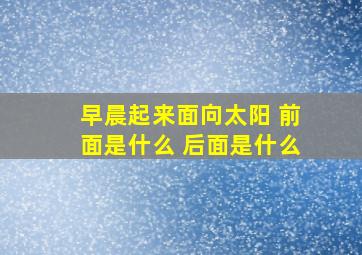 早晨起来面向太阳 前面是什么 后面是什么